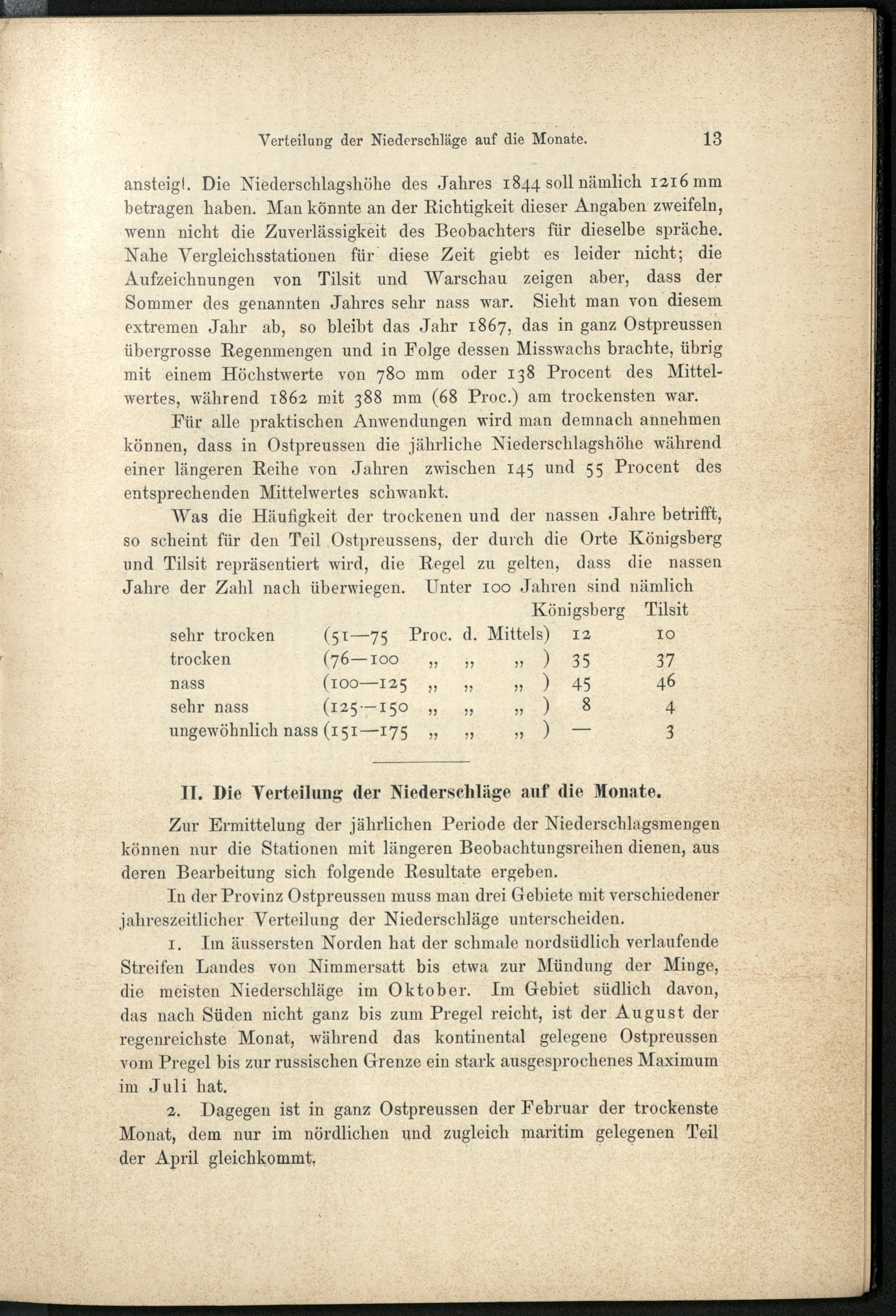 Verteilung der Niederschläge auf die Monate. 13

ansteigt. Die Niederschlagshöhe des Jahres 1844 soll nämlich 1216 mm betragen haben. Man könnte an der Richtigkeit dieser Angaben zweifeln, wenn nicht die Zuverlässigkeit des Beobachters für dieselbe spräche. Nahe Vergleichsstationen für diese Zeit giebt es leider nicht; die Aufzeichnungen von Tilsit und Warschau zeigen aber, dass der Sommer des genannten Jahres sehr nass war. Sieht man von diesem extremen Jahr ab, so bleibt das Jahr 1867, das in ganz Ostpreussen übergrosse Regenmengen und in Folge dessen Misswachs brachte, übrig mit einem Höchstwerte von 780 mm oder 138 Procent des Mittelwertes, während 1862 mit 388 mm (68 Proc.) am trockensten war.

Für alle praktischen Anwendungen wird man demnach annehmen können, dass in Ostpreussen die jährliche Niederschlagshöhe während einer längeren Reihe von Jahren zwischen 145 und 55 Procent des entsprechenden Mittelwertes schwankt.

Was die Häufigkeit der trockenen und der nassen Jahre betrifft, so scheint für den Teil Ostpreussens, der durch die Orte Königsberg und Tilsit repräsentiert wird, die Regel zu gelten, dass die nassen Jahre der Zahl nach überwiegen. Unter 100 Jahren sind nämlich

| | | Königsberg | Tilsit |
|---|---|---|---|
| sehr trocken | (51—75 Proc. d. Mittels) | 12 | 10 |
| trocken | (76—100 „ „ „ ) | 35 | 37 |
| nass | (100—125 „ „ „ ) | 45 | 46 |
| sehr nass | (125—150 „ „ „ ) | 8 | 4 |
| ungewöhnlich nass | (151—175 „ „ „ ) | — | 3 |

II. Die Verteilung der Niederschläge auf die Monate.

Zur Ermittelung der jährlichen Periode der Niederschlagsmengen können nur die Stationen mit längeren Beobachtungsreihen dienen, aus deren Bearbeitung sich folgende Resultate ergeben.

In der Provinz Ostpreussen muss man drei Gebiete mit verschiedener jahreszeitlicher Verteilung der Niederschläge unterscheiden.

1. Im äussersten Norden hat der schmale nordsüdlich verlaufende Streifen Landes von Nimmersatt bis etwa zur Mündung der Minge, die meisten Niederschläge im Oktober. Im Gebiet südlich davon, das nach Süden nicht ganz bis zum Pregel reicht, ist der August der regenreichste Monat, während das kontinental gelegene Ostpreussen vom Pregel bis zur russischen Grenze ein stark ausgesprochenes Maximum im Juli hat.

2. Dagegen ist in ganz Ostpreussen der Februar der trockenste Monat, dem nur im nördlichen und zugleich maritim gelegenen Teil der April gleichkommt.